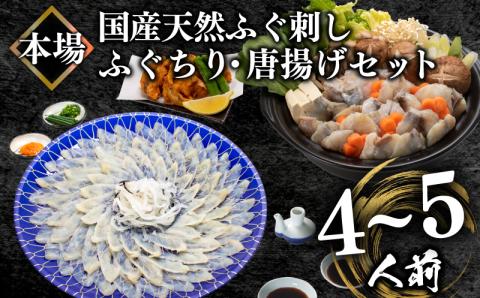 本場

国産天然ふぐ刺し
ふぐちり・唐揚げセット

4~5
人前